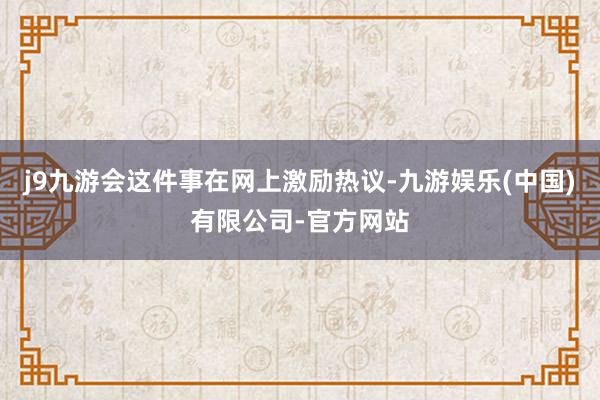 j9九游会这件事在网上激励热议-九游娱乐(中国)有限公司-官方网站